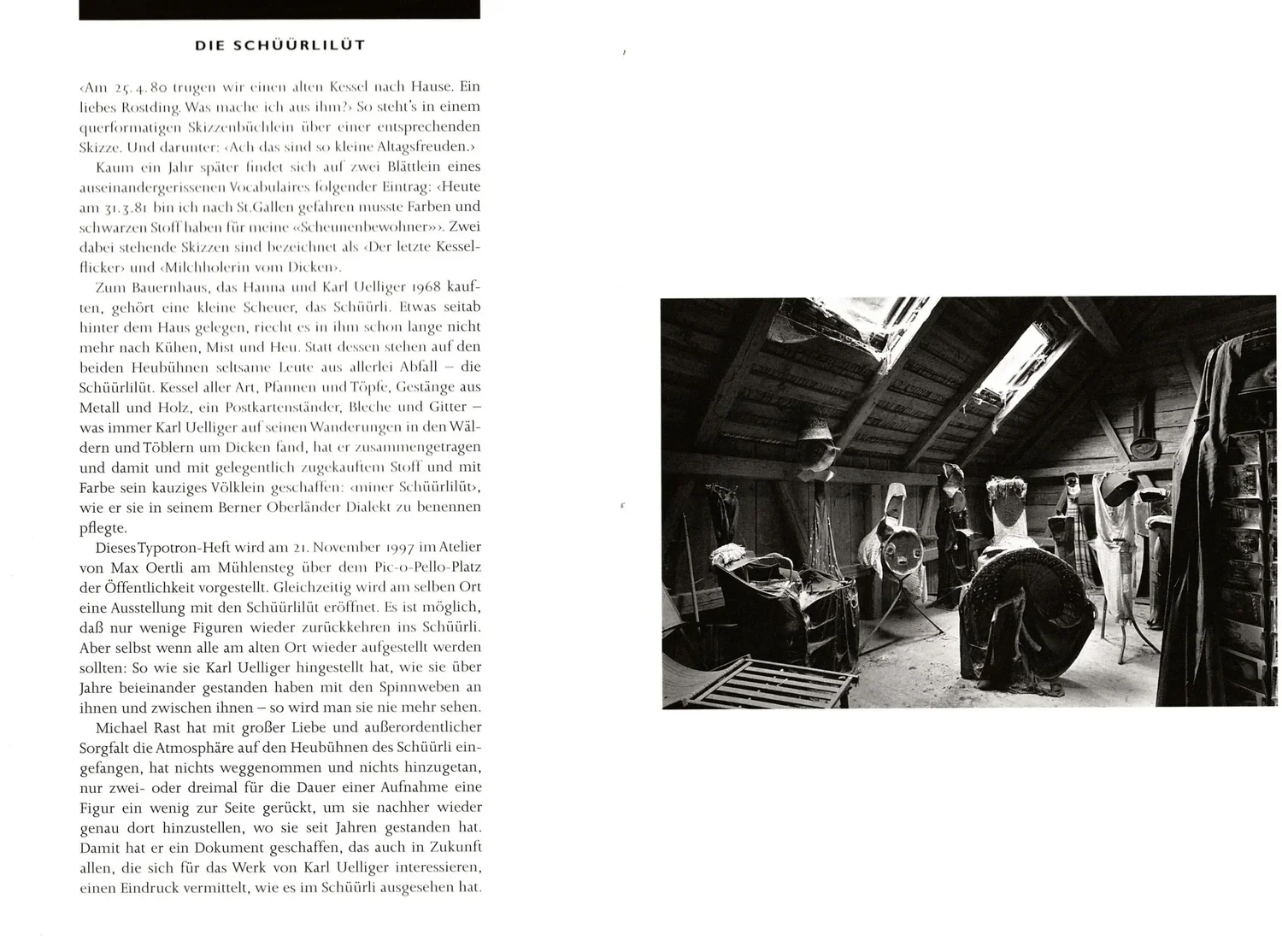 DIE SCHÜÜRLILÜT

‹Am 25.4.80 trugen wir einen alten Kessel nach Hause. Ein liebes Rostding. Was mache ich aus ihm?› So steht's in einem querformatigen Skizzenbüchlein über einer entsprechenden Skizze. Und darunter: ‹Ach das sind so kleine Altagsfreuden.›

Kaum ein Jahr später findet sich auf zwei Blättlein eines auseinandergerissenen Vocabulaires folgender Eintrag: ‹Heute am 31.3.81 bin ich nach St.Gallen gefahren musste Farben und schwarzen Stoff haben für meine «Scheunenbewohner»›. Zwei dabei stehende Skizzen sind bezeichnet als ‹Der letzte Kesselflicker› und ‹Milchholerin vom Dicken›.

Zum Bauernhaus, das Hanna und Karl Uelliger 1968 kauften, gehört eine kleine Scheuer, das Schüürli. Etwas seitab hinter dem Haus gelegen, riecht es in ihm schon lange nicht mehr nach Kühen, Mist und Heu. Statt dessen stehen auf den beiden Heubühnen seltsame Leute aus allerlei Abfall – die Schüürlilüt. Kessel aller Art, Pfannen und Töpfe, Gestänge aus Metall und Holz, ein Postkartenständer, Bleche und Gitter – was immer Karl Uelliger auf seinen Wanderungen in den Wäldern und Töblern um Dicken fand, hat er zusammengetragen und damit und mit gelegentlich zugekauftem Stoff und mit Farbe sein kauziges Völklein geschaffen: ‹miner Schüürlilüt›, wie er sie in seinem Berner Oberländer Dialekt zu benennen pflegte.

Dieses Typotron-Heft wird am 21. November 1997 im Atelier von Max Oertli am Mühlensteg über dem Pic-o-Pello-Platz der Öffentlichkeit vorgestellt. Gleichzeitig wird am selben Ort eine Ausstellung mit den Schüürlilüt eröffnet. Es ist möglich, daß nur wenige Figuren wieder zurückkehren ins Schüürli. Aber selbst wenn alle am alten Ort wieder aufgestellt werden sollten: So wie sie Karl Uelliger hingestellt hat, wie sie über Jahre beieinander gestanden haben mit den Spinnweben an ihnen und zwischen ihnen – so wird man sie nie mehr sehen.

Michael Rast hat mit großer Liebe und außerordentlicher Sorgfalt die Atmosphäre auf den Heubühnen des Schüürli eingefangen, hat nichts weggenommen und nichts hinzugetan, nur zwei- oder dreimal für die Dauer einer Aufnahme eine Figur ein wenig zur Seite gerückt, um sie nachher wieder genau dort hinzustellen, wo sie seit Jahren gestanden hat. Damit hat er ein Dokument geschaffen, das auch in Zukunft allen, die sich für das Werk von Karl Uelliger interessieren, einen Eindruck vermittelt, wie es im Schüürli ausgesehen hat.